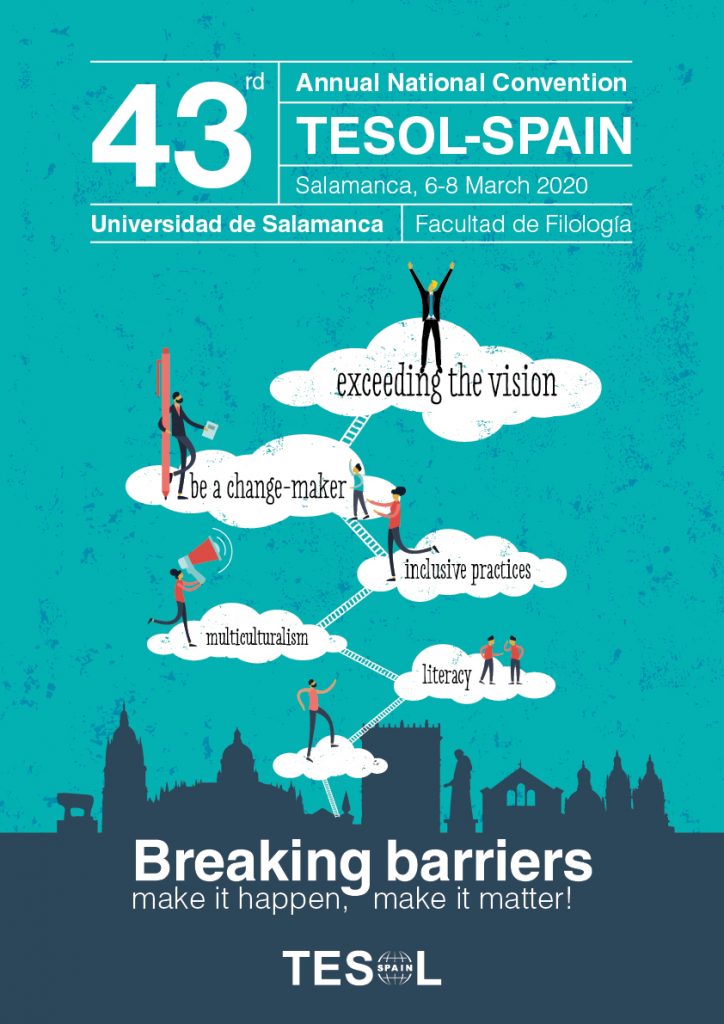 43rd

Annual National Convention

TESOL-SPAIN

Salamanca, 6-8 March 2020

Universidad de Salamanca

Facultad de Filología

exceeding the vision

be a change-maker

inclusive practices

multiculturalism

literacy

Breaking barriers

make it happen, make it matter!

TESOL SPAIN